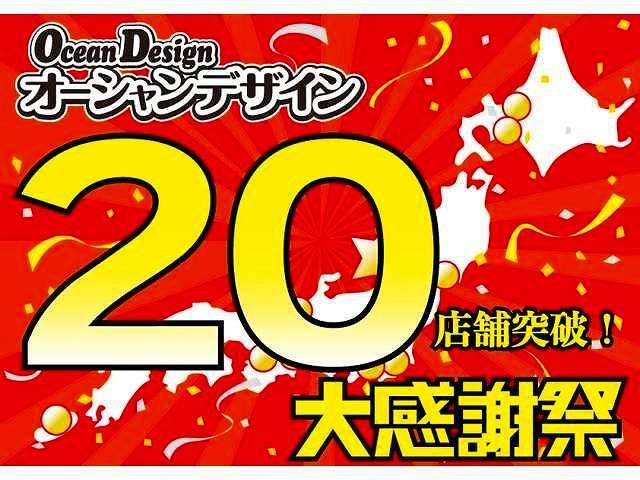 Ocean Design
オーシャンデザイン

20
店舗突破！

大感謝祭